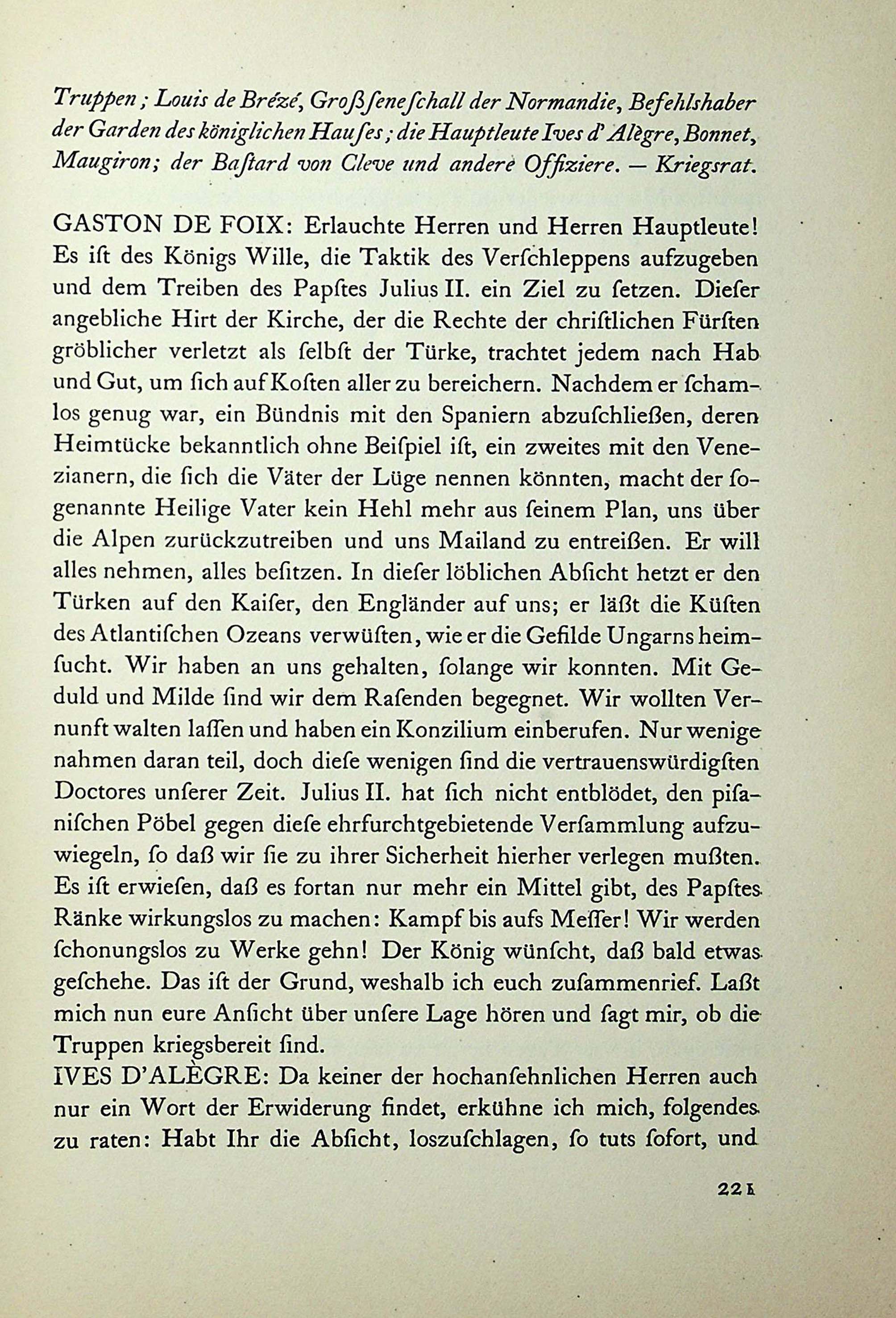 Truppen; Louis de Brézé, Großſeneſchall der Normandie, Befehlshaber der Garden des königlichen Hauſes; die Hauptleute Ives d'Alègre, Bonnet, Maugiron; der Baſtard von Cleve und andere Offiziere. — Kriegsrat.

GASTON DE FOIX: Erlauchte Herren und Herren Hauptleute! Es iſt des Königs Wille, die Taktik des Verſchleppens aufzugeben und dem Treiben des Papſtes Julius II. ein Ziel zu ſetzen. Dieſer angebliche Hirt der Kirche, der die Rechte der chriſtlichen Fürſten gröblicher verletzt als ſelbſt der Türke, trachtet jedem nach Hab und Gut, um ſich auf Koſten aller zu bereichern. Nachdem er ſchamlos genug war, ein Bündnis mit den Spaniern abzuſchließen, deren Heimtücke bekanntlich ohne Beiſpiel iſt, ein zweites mit den Venezianern, die ſich die Väter der Lüge nennen könnten, macht der ſogenannte Heilige Vater kein Hehl mehr aus ſeinem Plan, uns über die Alpen zurückzutreiben und uns Mailand zu entreißen. Er will alles nehmen, alles beſitzen. In dieſer löblichen Abſicht hetzt er den Türken auf den Kaiſer, den Engländer auf uns; er läßt die Küſten des Atlantiſchen Ozeans verwüſten, wie er die Gefilde Ungarns heimſucht. Wir haben an uns gehalten, ſolange wir konnten. Mit Geduld und Milde ſind wir dem Raſenden begegnet. Wir wollten Vernunft walten laſſen und haben ein Konzilium einberufen. Nur wenige nahmen daran teil, doch dieſe wenigen ſind die vertrauenswürdigſten Doctores unſerer Zeit. Julius II. hat ſich nicht entblödet, den piſaniſchen Pöbel gegen dieſe ehrfurchtgebietende Verſammlung aufzuwiegeln, ſo daß wir ſie zu ihrer Sicherheit hierher verlegen mußten. Es iſt erwieſen, daß es fortan nur mehr ein Mittel gibt, des Papſtes Ränke wirkungslos zu machen: Kampf bis aufs Meſſer! Wir werden ſchonungslos zu Werke gehn! Der König wünſcht, daß bald etwas geſchehe. Das iſt der Grund, weshalb ich euch zuſammenrief. Laßt mich nun eure Anſicht über unſere Lage hören und ſagt mir, ob die Truppen kriegsbereit ſind.
IVES D'ALÈGRE: Da keiner der hochanſehnlichen Herren auch nur ein Wort der Erwiderung findet, erkühne ich mich, folgendes zu raten: Habt Ihr die Abſicht, loszuſchlagen, ſo tuts ſofort, und

221